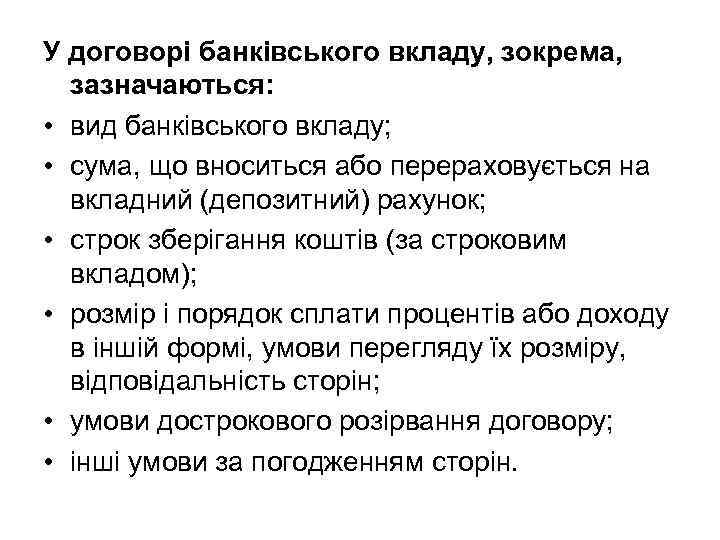 У договорі банківського вкладу, зокрема, зазначаються:

• вид банківського вкладу;
• сума, що вноситься або перераховується на вкладний (депозитний) рахунок;
• строк зберігання коштів (за строковим вкладом);
• розмір і порядок сплати процентів або доходу в іншій формі, умови перегляду їх розміру, відповідальність сторін;
• умови дострокового розірвання договору;
• інші умови за погодженням сторін.